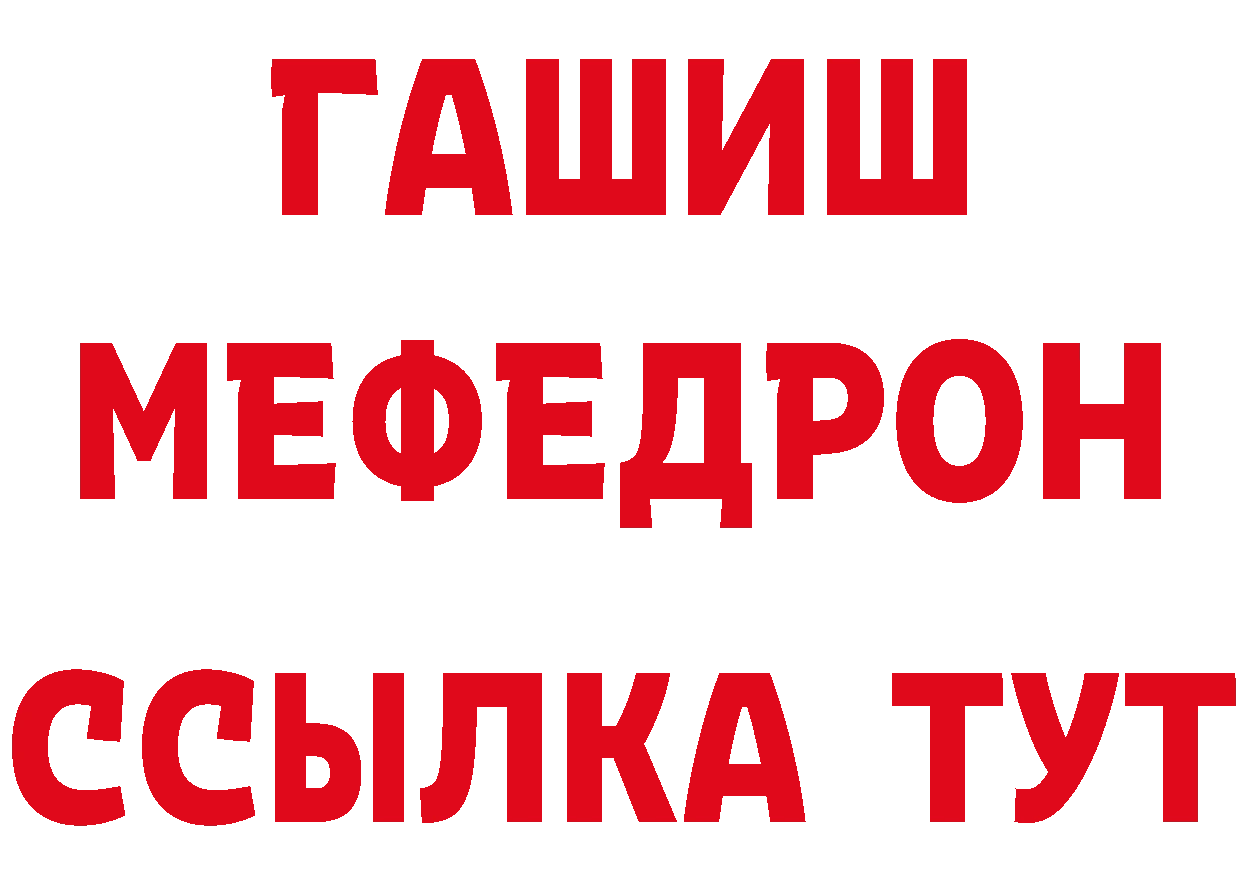 ГАШИШ
МЕФЕДРОН
ССЫЛКА ТУТ